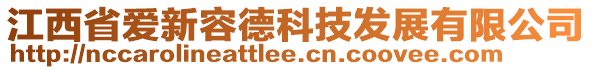 江西省爱新容德科技发展有限公司
http://nccarolineattlee.cn.coovee.com